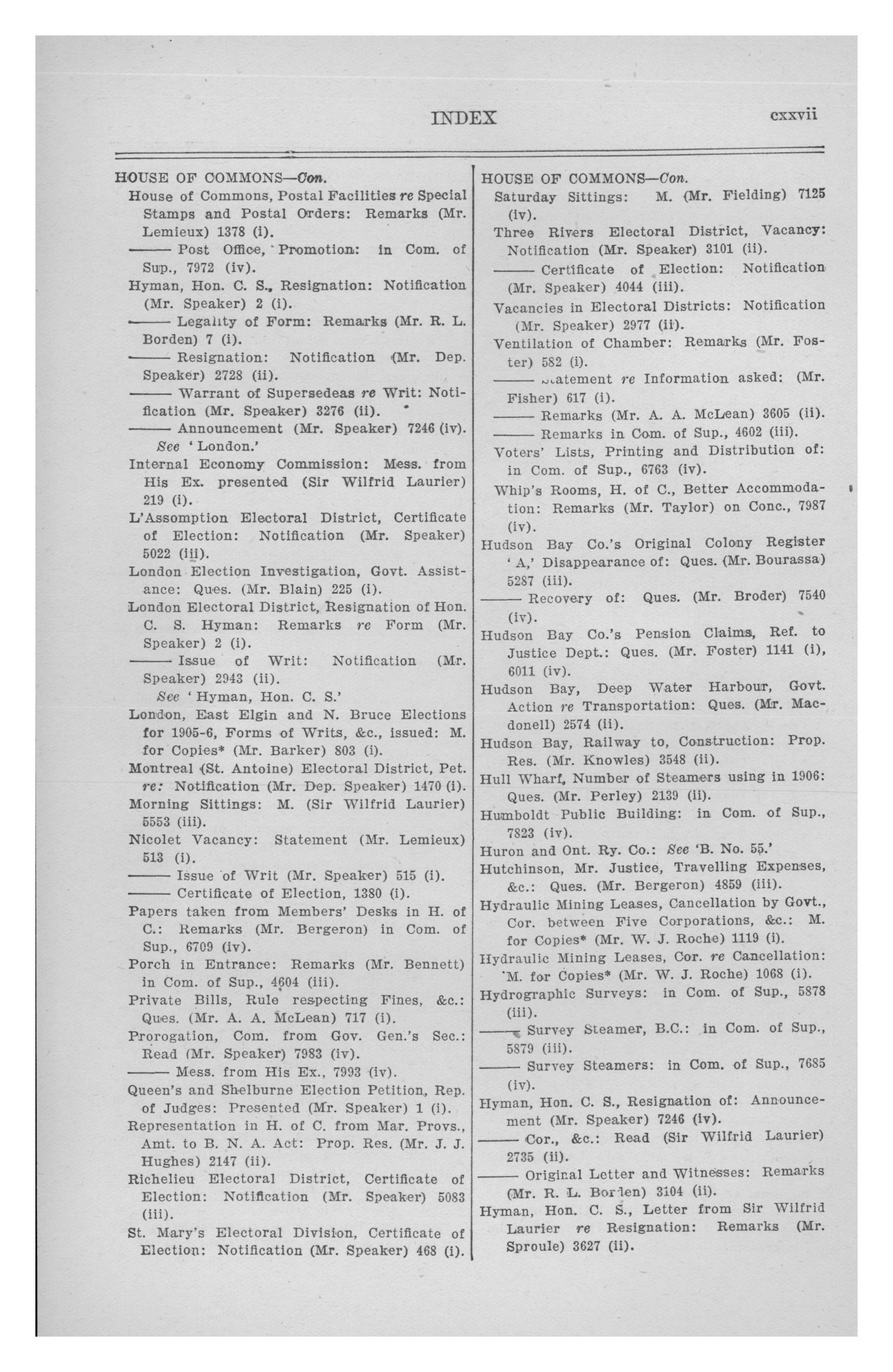 INDEX cxxvii

HOUSE OF COMMONS—Con.
House of Commons, Postal Facilities re Special Stamps and Postal Orders: Remarks (Mr. Lemieux) 1378 (i).
—— Post Office, Promotion: in Com. of Sup., 7972 (iv).
Hyman, Hon. C. S., Resignation: Notification (Mr. Speaker) 2 (i).
—— Legality of Form: Remarks (Mr. R. L. Borden) 7 (i).
—— Resignation: Notification (Mr. Dep. Speaker) 2728 (ii).
—— Warrant of Supersedeas re Writ: Notification (Mr. Speaker) 3276 (ii).
—— Announcement (Mr. Speaker) 7246 (iv). See 'London.'
Internal Economy Commission: Mess. from His Ex. presented (Sir Wilfrid Laurier) 219 (i).
L'Assomption Electoral District, Certificate of Election: Notification (Mr. Speaker) 5022 (iii).
London Election Investigation, Govt. Assistance: Ques. (Mr. Blain) 225 (i).
London Electoral District, Resignation of Hon. C. S. Hyman: Remarks re Form (Mr. Speaker) 2 (i).
—— Issue of Writ: Notification (Mr. Speaker) 2943 (ii).
See 'Hyman, Hon. C. S.'
London, East Elgin and N. Bruce Elections for 1905-6, Forms of Writs, &c., issued: M. for Copies* (Mr. Barker) 803 (i).
Montreal (St. Antoine) Electoral District, Pet. re: Notification (Mr. Dep. Speaker) 1470 (i).
Morning Sittings: M. (Sir Wilfrid Laurier) 5553 (iii).
Nicolet Vacancy: Statement (Mr. Lemieux) 513 (i).
—— Issue of Writ (Mr. Speaker) 515 (i).
—— Certificate of Election, 1380 (i).
Papers taken from Members' Desks in H. of C.: Remarks (Mr. Bergeron) in Com. of Sup., 6709 (iv).
Porch in Entrance: Remarks (Mr. Bennett) in Com. of Sup., 4604 (iii).
Private Bills, Rule respecting Fines, &c.: Ques. (Mr. A. A. McLean) 717 (i).
Prorogation, Com. from Gov. Gen.'s Sec.: Read (Mr. Speaker) 7983 (iv).
—— Mess. from His Ex., 7993 (iv).
Queen's and Shelburne Election Petition, Rep. of Judges: Presented (Mr. Speaker) 1 (i).
Representation in H. of C. from Mar. Provs., Amt. to B. N. A. Act: Prop. Res. (Mr. J. J. Hughes) 2147 (ii).
Richelieu Electoral District, Certificate of Election: Notification (Mr. Speaker) 5083 (iii).
St. Mary's Electoral Division, Certificate of Election: Notification (Mr. Speaker) 468 (i).

HOUSE OF COMMONS—Con.
Saturday Sittings: M. (Mr. Fielding) 7125 (iv).
Three Rivers Electoral District, Vacancy: Notification (Mr. Speaker) 3101 (ii).
—— Certificate of Election: Notification (Mr. Speaker) 4044 (iii).
Vacancies in Electoral Districts: Notification (Mr. Speaker) 2977 (ii).
Ventilation of Chamber: Remarks (Mr. Foster) 582 (i).
—— Statement re Information asked: (Mr. Fisher) 617 (i).
—— Remarks (Mr. A. A. McLean) 3605 (ii).
—— Remarks in Com. of Sup., 4602 (iii).
Voters' Lists, Printing and Distribution of: in Com. of Sup., 6763 (iv).
Whip's Rooms, H. of C., Better Accommodation: Remarks (Mr. Taylor) on Conc., 7987 (iv).
Hudson Bay Co.'s Original Colony Register 'A,' Disappearance of: Ques. (Mr. Bourassa) 5287 (iii).
—— Recovery of: Ques. (Mr. Broder) 7540 (iv).
Hudson Bay Co.'s Pension Claims, Ref. to Justice Dept.: Ques. (Mr. Foster) 1141 (i), 6011 (iv).
Hudson Bay, Deep Water Harbour, Govt. Action re Transportation: Ques. (Mr. Macdonell) 2574 (ii).
Hudson Bay, Railway to, Construction: Prop. Res. (Mr. Knowles) 3548 (ii).
Hull Wharf, Number of Steamers using in 1906: Ques. (Mr. Perley) 2139 (ii).
Humboldt Public Building: in Com. of Sup., 7823 (iv).
Huron and Ont. Ry. Co.: See 'B. No. 55.'
Hutchinson, Mr. Justice, Travelling Expenses, &c.: Ques. (Mr. Bergeron) 4859 (iii).
Hydraulic Mining Leases, Cancellation by Govt., Cor. between Five Corporations, &c.: M. for Copies* (Mr. W. J. Roche) 1119 (i).
Hydraulic Mining Leases, Cor. re Cancellation: M. for Copies* (Mr. W. J. Roche) 1068 (i).
Hydrographic Surveys: in Com. of Sup., 5878 (iii).
—— Survey Steamer, B.C.: in Com. of Sup., 5879 (iii).
—— Survey Steamers: in Com. of Sup., 7685 (iv).
Hyman, Hon. C. S., Resignation of: Announcement (Mr. Speaker) 7246 (iv).
—— Cor., &c.: Read (Sir Wilfrid Laurier) 2735 (ii).
—— Original Letter and Witnesses: Remarks (Mr. R. L. Borden) 3104 (ii).
Hyman, Hon. C. S., Letter from Sir Wilfrid Laurier re Resignation: Remarks (Mr. Sproule) 3627 (ii).